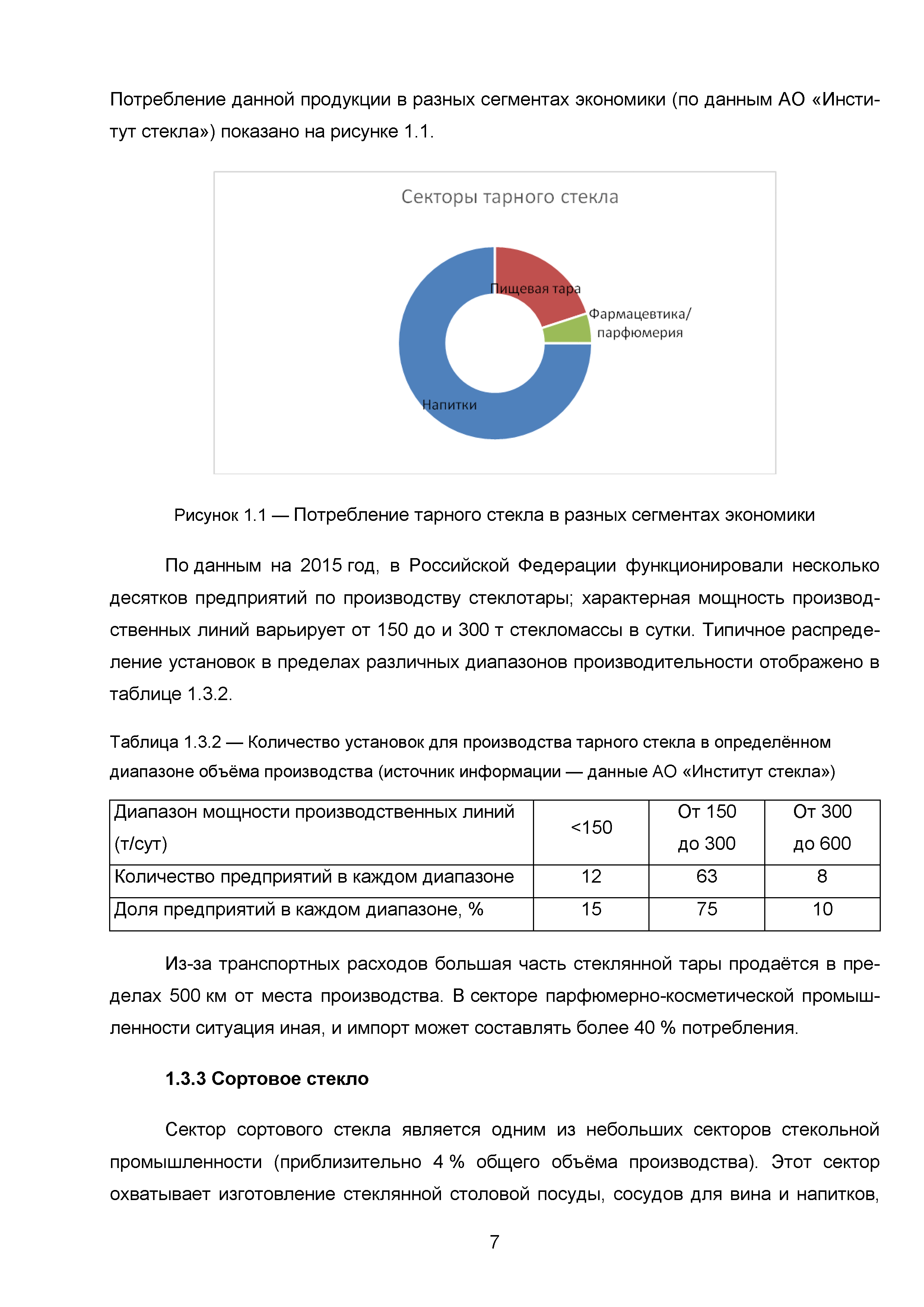 Потребление данной продукции в разных сегментах экономики (по данным АО «Институт стекла») показано на рисунке 1.1.

Секторы тарного стекла

Пищевая тара

Фармацевтика/ парфюмерия

Напитки

Рисунок 1.1 — Потребление тарного стекла в разных сегментах экономики

По данным на 2015 год, в Российской Федерации функционировали несколько десятков предприятий по производству стеклотары; характерная мощность производственных линий варьирует от 150 до и 300 т стекломассы в сутки. Типичное распределение установок в пределах различных диапазонов производительности отображено в таблице 1.3.2.

Таблица 1.3.2 — Количество установок для производства тарного стекла в определённом диапазоне объёма производства (источник информации — данные АО «Институт стекла»)

| Диапазон мощности производственных линий (т/сут) | <150 | От 150 до 300 | От 300 до 600 |
|---|---|---|---|
| Количество предприятий в каждом диапазоне | 12 | 63 | 8 |
| Доля предприятий в каждом диапазоне, % | 15 | 75 | 10 |

Из-за транспортных расходов большая часть стеклянной тары продаётся в пределах 500 км от места производства. В секторе парфюмерно-косметической промышленности ситуация иная, и импорт может составлять более 40 % потребления.

1.3.3 Сортовое стекло

Сектор сортового стекла является одним из небольших секторов стекольной промышленности (приблизительно 4 % общего объёма производства). Этот сектор охватывает изготовление стеклянной столовой посуды, сосудов для вина и напитков,

7